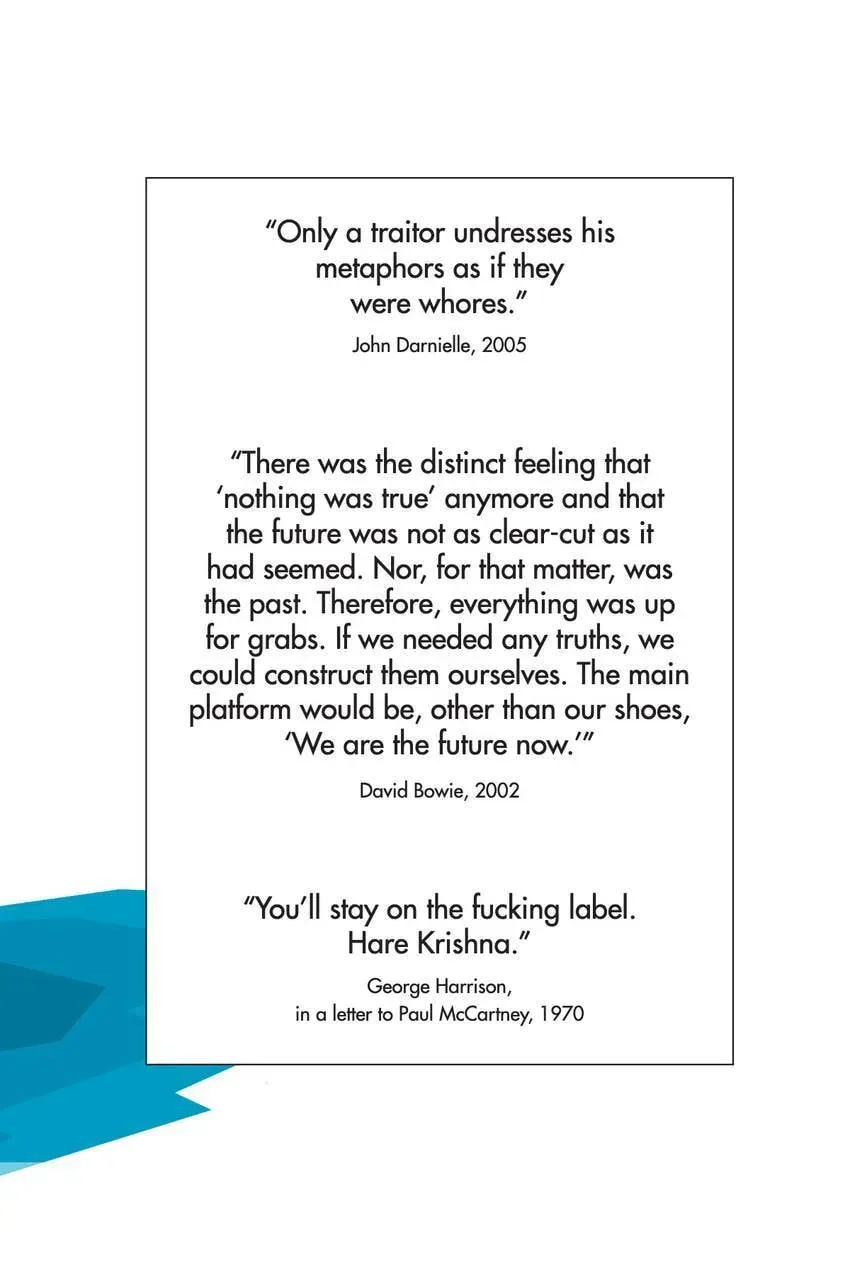 “Only a traitor undresses his metaphors as if they were whores.”

John Darnielle, 2005

“There was the distinct feeling that ‘nothing was true’ anymore and that the future was not as clear-cut as it had seemed. Nor, for that matter, was the past. Therefore, everything was up for grabs. If we needed any truths, we could construct them ourselves. The main platform would be, other than our shoes, ‘We are the future now.’”

David Bowie, 2002

“You’ll stay on the fucking label. Hare Krishna.”

George Harrison,
in a letter to Paul McCartney, 1970